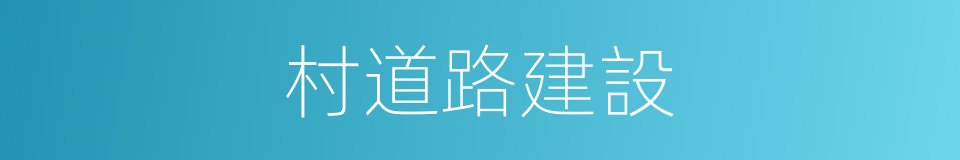 村道路建設